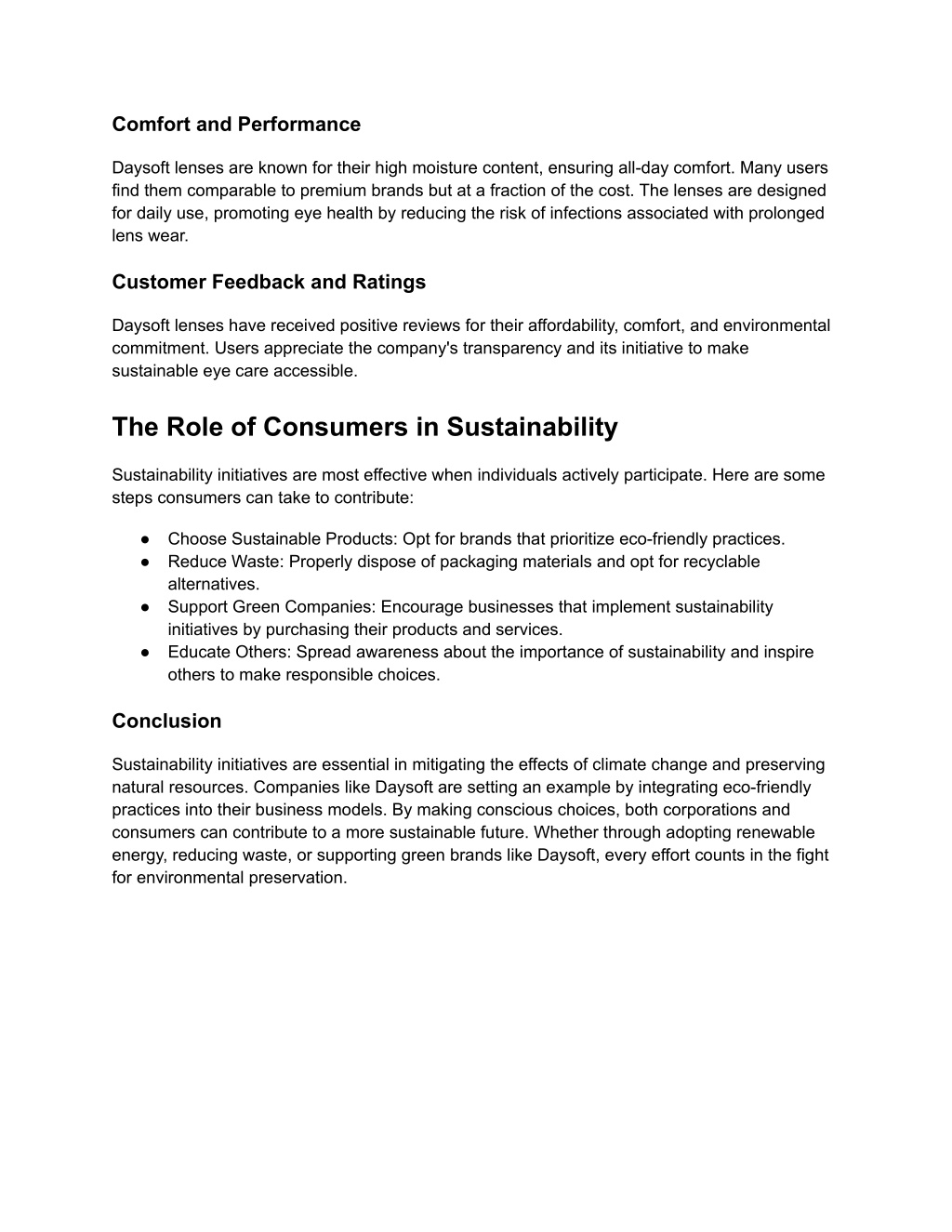 Comfort and Performance

Daysoft lenses are known for their high moisture content, ensuring all-day comfort. Many users find them comparable to premium brands but at a fraction of the cost. The lenses are designed for daily use, promoting eye health by reducing the risk of infections associated with prolonged lens wear.

Customer Feedback and Ratings

Daysoft lenses have received positive reviews for their affordability, comfort, and environmental commitment. Users appreciate the company's transparency and its initiative to make sustainable eye care accessible.

The Role of Consumers in Sustainability

Sustainability initiatives are most effective when individuals actively participate. Here are some steps consumers can take to contribute:

● Choose Sustainable Products: Opt for brands that prioritize eco-friendly practices.
● Reduce Waste: Properly dispose of packaging materials and opt for recyclable alternatives.
● Support Green Companies: Encourage businesses that implement sustainability initiatives by purchasing their products and services.
● Educate Others: Spread awareness about the importance of sustainability and inspire others to make responsible choices.

Conclusion

Sustainability initiatives are essential in mitigating the effects of climate change and preserving natural resources. Companies like Daysoft are setting an example by integrating eco-friendly practices into their business models. By making conscious choices, both corporations and consumers can contribute to a more sustainable future. Whether through adopting renewable energy, reducing waste, or supporting green brands like Daysoft, every effort counts in the fight for environmental preservation.